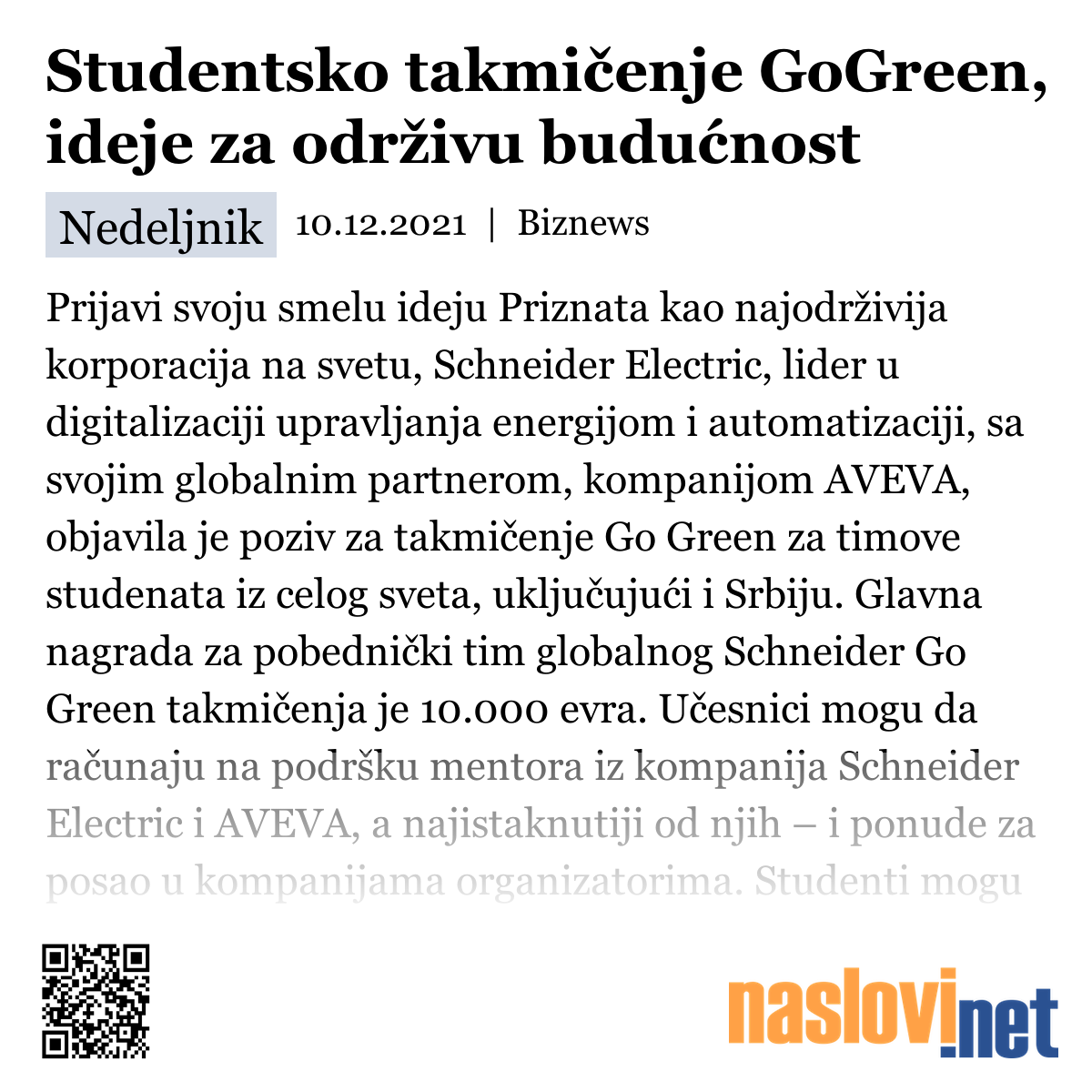 Studentsko takmičenje GoGreen, ideje za održivu budućnost

Nedeljnik 10.12.2021 | Biznews

Prijavi svoju smelu ideju Priznata kao najodrživija korporacija na svetu, Schneider Electric, lider u digitalizaciji upravljanja energijom i automatizaciji, sa svojim globalnim partnerom, kompanijom AVEVA, objavila je poziv za takmičenje Go Green za timove studenata iz celog sveta, uključujući i Srbiju. Glavna nagrada za pobednički tim globalnog Schneider Go Green takmičenja je 10.000 evra. Učesnici mogu da računaju na podršku mentora iz kompanija Schneider Electric i AVEVA, a najistaknutiji od njih – i ponude za posao u kompanijama organizatorima. Studenti mogu

naslovi.net